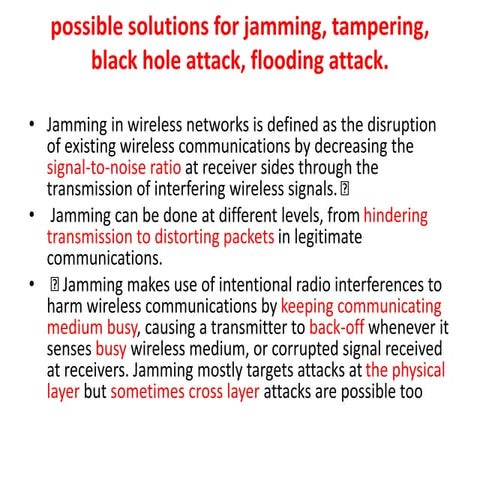 possible solutions for jamming, tampering, black hole attack, flooding attack.

• Jamming in wireless networks is defined as the disruption of existing wireless communications by decreasing the signal-to-noise ratio at receiver sides through the transmission of interfering wireless signals. 

• Jamming can be done at different levels, from hindering transmission to distorting packets in legitimate communications.

•  Jamming makes use of intentional radio interferences to harm wireless communications by keeping communicating medium busy, causing a transmitter to back-off whenever it senses busy wireless medium, or corrupted signal received at receivers. Jamming mostly targets attacks at the physical layer but sometimes cross layer attacks are possible too